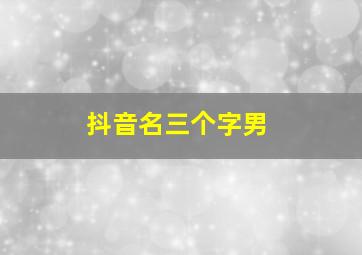 抖音名三个字男